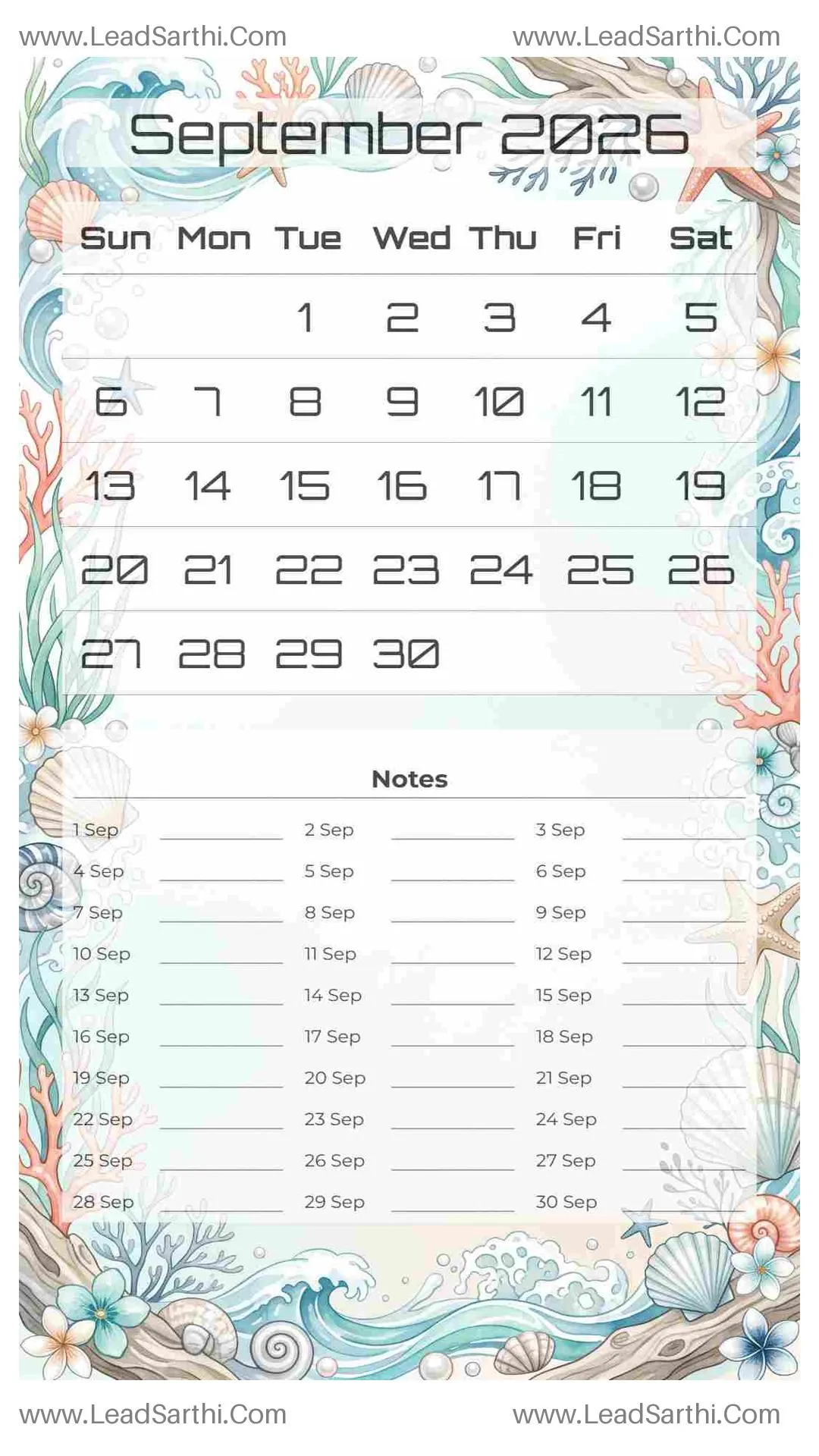 www.LeadSarthi.Com www.LeadSarthi.Com

September 2026

| Sun | Mon | Tue | Wed | Thu | Fri | Sat |
|---|---|---|---|---|---|---|
| | | 1 | 2 | 3 | 4 | 5 |
| 6 | 7 | 8 | 9 | 10 | 11 | 12 |
| 13 | 14 | 15 | 16 | 17 | 18 | 19 |
| 20 | 21 | 22 | 23 | 24 | 25 | 26 |
| 27 | 28 | 29 | 30 | | | |

Notes

| | | |
|---|---|---|
| 1 Sep | 2 Sep | 3 Sep |
| 4 Sep | 5 Sep | 6 Sep |
| 7 Sep | 8 Sep | 9 Sep |
| 10 Sep | 11 Sep | 12 Sep |
| 13 Sep | 14 Sep | 15 Sep |
| 16 Sep | 17 Sep | 18 Sep |
| 19 Sep | 20 Sep | 21 Sep |
| 22 Sep | 23 Sep | 24 Sep |
| 25 Sep | 26 Sep | 27 Sep |
| 28 Sep | 29 Sep | 30 Sep |

www.LeadSarthi.Com www.LeadSarthi.Com